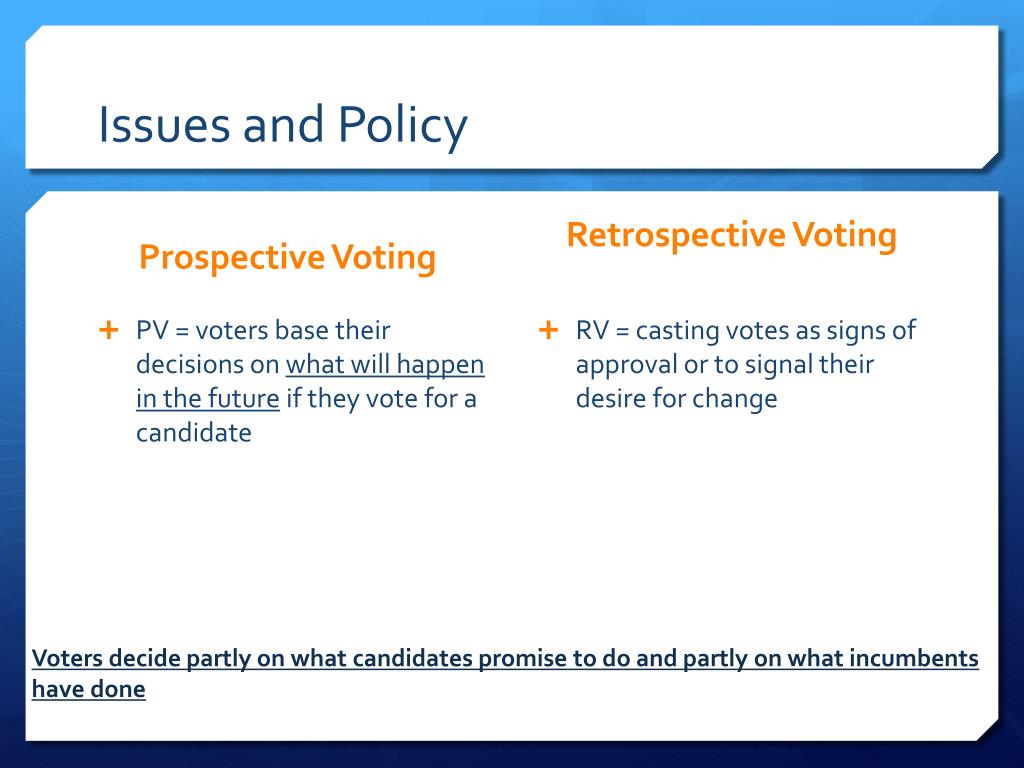 Issues and Policy

Prospective Voting

+ PV = voters base their decisions on what will happen in the future if they vote for a candidate

Retrospective Voting

+ RV = casting votes as signs of approval or to signal their desire for change

Voters decide partly on what candidates promise to do and partly on what incumbents have done